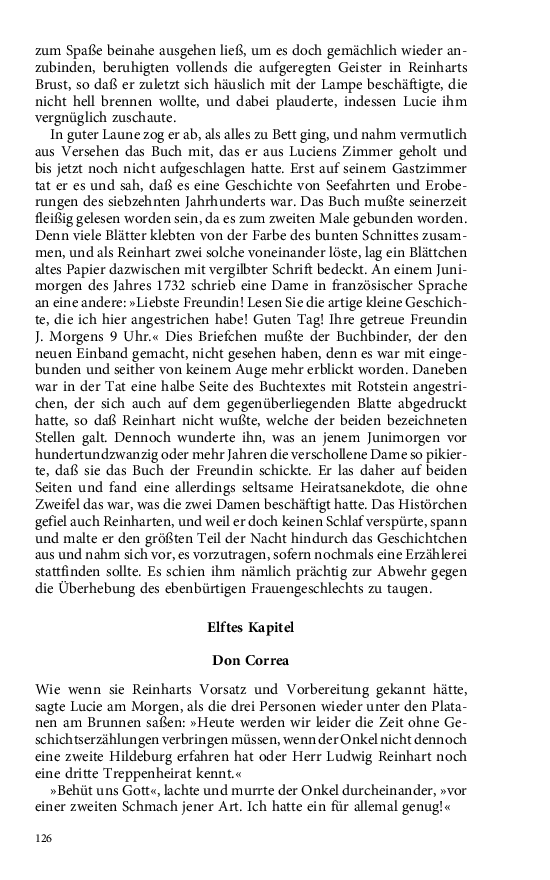 zum Spaße beinahe ausgehen ließ, um es doch gemächlich wieder anzubinden, beruhigten vollends die aufgeregten Geister in Reinharts Brust, so daß er zuletzt sich häuslich mit der Lampe beschäftigte, die nicht hell brennen wollte, und dabei plauderte, indessen Lucie ihm vergnüglich zuschaute.

In guter Laune zog er ab, als alles zu Bett ging, und nahm vermutlich aus Versehen das Buch mit, das er aus Luciens Zimmer geholt und bis jetzt noch nicht aufgeschlagen hatte. Erst auf seinem Gastzimmer tat er es und sah, daß es eine Geschichte von Seefahrten und Eroberungen des siebzehnten Jahrhunderts war. Das Buch mußte seinerzeit fleißig gelesen worden sein, da es zum zweiten Male gebunden worden. Denn viele Blätter klebten von der Farbe des bunten Schnittes zusammen, und als Reinhart zwei solche voneinander löste, lag ein Blättchen altes Papier dazwischen mit vergilbter Schrift bedeckt. An einem Junimorgen des Jahres 1732 schrieb eine Dame in französischer Sprache an eine andere: »Liebste Freundin! Lesen Sie die artige kleine Geschichte, die ich hier angestrichen habe! Guten Tag! Ihre getreue Freundin J. Morgens 9 Uhr.« Dies Briefchen mußte der Buchbinder, der den neuen Einband gemacht, nicht gesehen haben, denn es war mit eingebunden und seither von keinem Auge mehr erblickt worden. Daneben war in der Tat eine halbe Seite des Buchtextes mit Rotstein angestrichen, der sich auch auf dem gegenüberliegenden Blatte abgedruckt hatte, so daß Reinhart nicht wußte, welche der beiden bezeichneten Stellen galt. Dennoch wunderte ihn, was an jenem Junimorgen vor hundertundzwanzig oder mehr Jahren die verschollene Dame so pikierte, daß sie das Buch der Freundin schickte. Er las daher auf beiden Seiten und fand eine allerdings seltsame Heiratsanekdote, die ohne Zweifel das war, was die zwei Damen beschäftigt hatte. Das Histörchen gefiel auch Reinharten, und weil er doch keinen Schlaf verspürte, spann und malte er den größten Teil der Nacht hindurch das Geschichtchen aus und nahm sich vor, es vorzutragen, sofern nochmals eine Erzählerei stattfinden sollte. Es schien ihm nämlich prächtig zur Abwehr gegen die Überhebung des ebenbürtigen Frauengeschlechts zu taugen.

Elftes Kapitel

Don Correa

Wie wenn sie Reinharts Vorsatz und Vorbereitung gekannt hätte, sagte Lucie am Morgen, als die drei Personen wieder unter den Platanen am Brunnen saßen: »Heute werden wir leider die Zeit ohne Geschichtserzählungen verbringen müssen, wenn der Onkel nicht dennoch eine zweite Hildeburg erfahren hat oder Herr Ludwig Reinhart noch eine dritte Treppenheirat kennt.«

»Behüt uns Gott«, lachte und murrte der Onkel durcheinander, »vor einer zweiten Schmach jener Art. Ich hatte ein für allemal genug!«

126